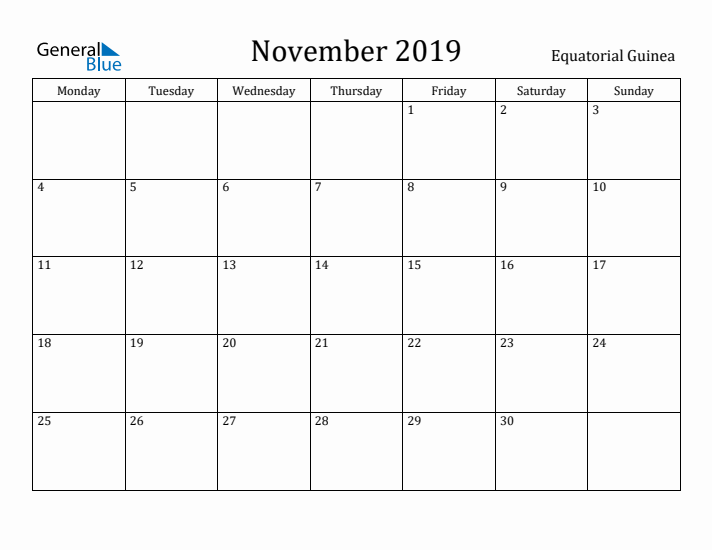 General Blue

November 2019

Equatorial Guinea

| Monday | Tuesday | Wednesday | Thursday | Friday | Saturday | Sunday |
|---|---|---|---|---|---|---|
| | | | | 1 | 2 | 3 |
| 4 | 5 | 6 | 7 | 8 | 9 | 10 |
| 11 | 12 | 13 | 14 | 15 | 16 | 17 |
| 18 | 19 | 20 | 21 | 22 | 23 | 24 |
| 25 | 26 | 27 | 28 | 29 | 30 | |